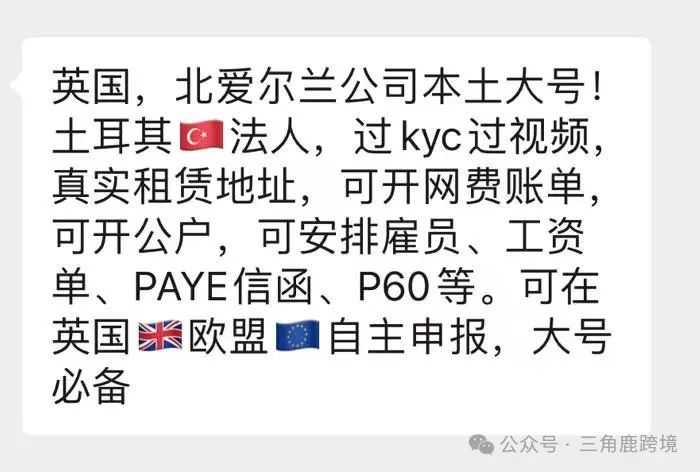 英国，北爱尔兰公司本土大号！土耳其🇹🇷法人，过kyc过视频，真实租赁地址，可开网费账单，可开公户，可安排雇员、工资单、PAYE信函、P60等。可在英国🇬🇧欧盟🇪🇺自主申报，大号必备

公众号 · 三角鹿跨境